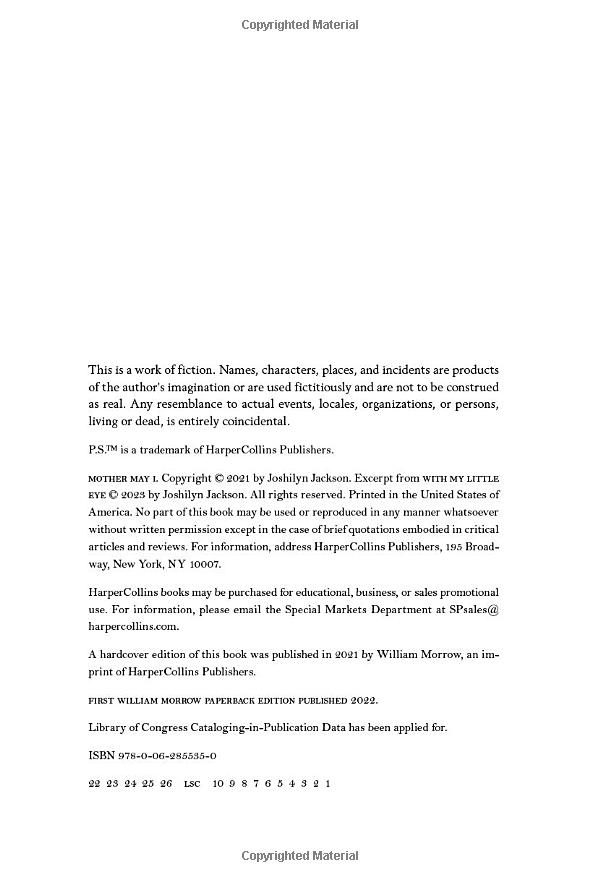 Copyrighted Material

This is a work of fiction. Names, characters, places, and incidents are products of the author's imagination or are used fictitiously and are not to be construed as real. Any resemblance to actual events, locales, organizations, or persons, living or dead, is entirely coincidental.

P.S.™ is a trademark of HarperCollins Publishers.

MOTHER MAY I. Copyright © 2021 by Joshilyn Jackson. Excerpt from WITH MY LITTLE EYE © 2023 by Joshilyn Jackson. All rights reserved. Printed in the United States of America. No part of this book may be used or reproduced in any manner whatsoever without written permission except in the case of brief quotations embodied in critical articles and reviews. For information, address HarperCollins Publishers, 195 Broadway, New York, NY 10007.

HarperCollins books may be purchased for educational, business, or sales promotional use. For information, please email the Special Markets Department at SPsales@harpercollins.com.

A hardcover edition of this book was published in 2021 by William Morrow, an imprint of HarperCollins Publishers.

FIRST WILLIAM MORROW PAPERBACK EDITION PUBLISHED 2022.

Library of Congress Cataloging-in-Publication Data has been applied for.

ISBN 978-0-06-285535-0

22 23 24 25 26 LSC 10 9 8 7 6 5 4 3 2 1

Copyrighted Material